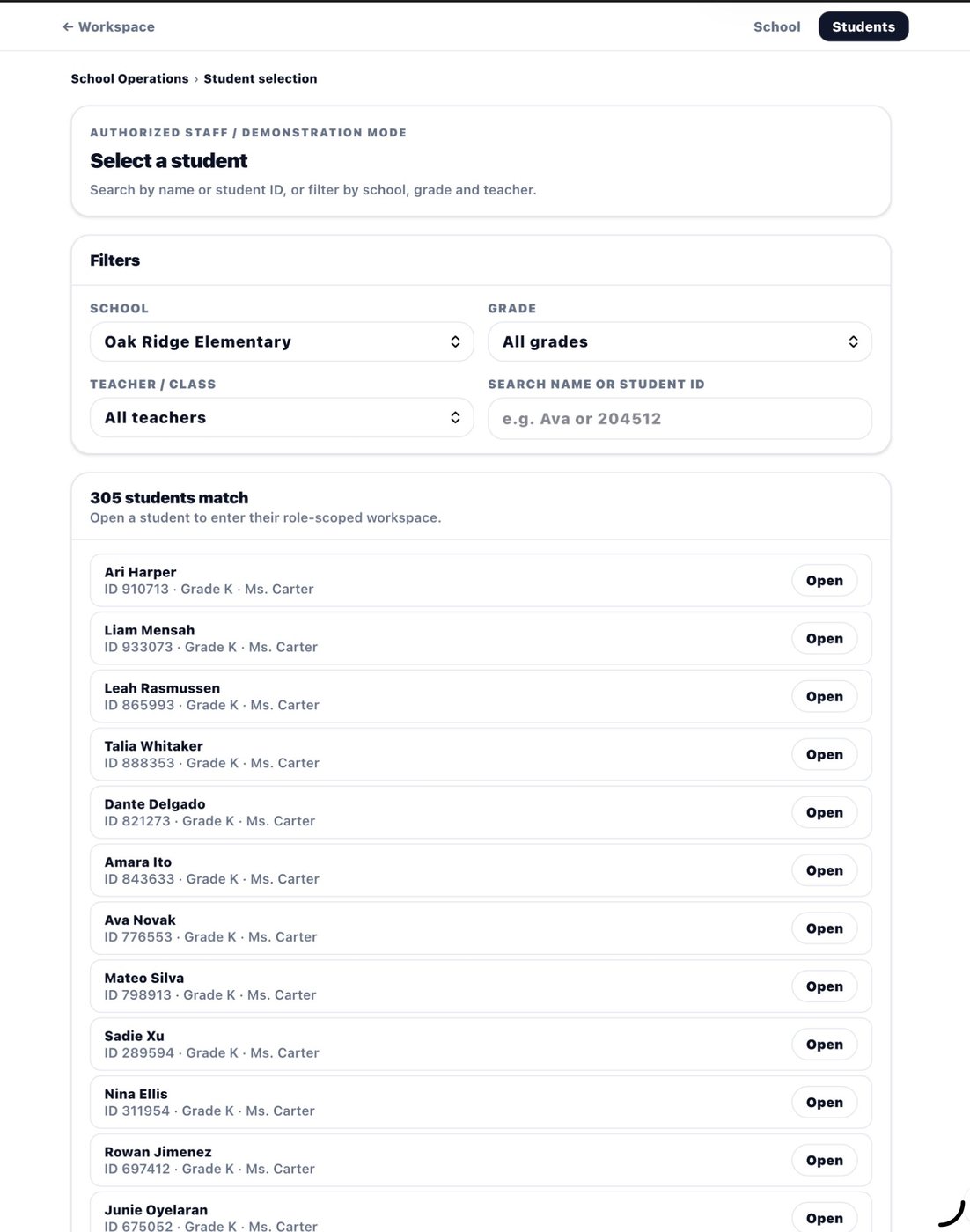 ← Workspace

School Students

School Operations › Student selection

AUTHORIZED STAFF / DEMONSTRATION MODE

Select a student

Search by name or student ID, or filter by school, grade and teacher.

Filters

SCHOOL
Oak Ridge Elementary

GRADE
All grades

TEACHER / CLASS
All teachers

SEARCH NAME OR STUDENT ID
e.g. Ava or 204512

305 students match

Open a student to enter their role-scoped workspace.

Ari Harper
ID 910713 · Grade K · Ms. Carter
Open

Liam Mensah
ID 933073 · Grade K · Ms. Carter
Open

Leah Rasmussen
ID 865993 · Grade K · Ms. Carter
Open

Talia Whitaker
ID 888353 · Grade K · Ms. Carter
Open

Dante Delgado
ID 821273 · Grade K · Ms. Carter
Open

Amara Ito
ID 843633 · Grade K · Ms. Carter
Open

Ava Novak
ID 776553 · Grade K · Ms. Carter
Open

Mateo Silva
ID 798913 · Grade K · Ms. Carter
Open

Sadie Xu
ID 289594 · Grade K · Ms. Carter
Open

Nina Ellis
ID 311954 · Grade K · Ms. Carter
Open

Rowan Jimenez
ID 697412 · Grade K · Ms. Carter
Open

Junie Oyelaran
ID 675052 · Grade K · Ms. Carter
Open